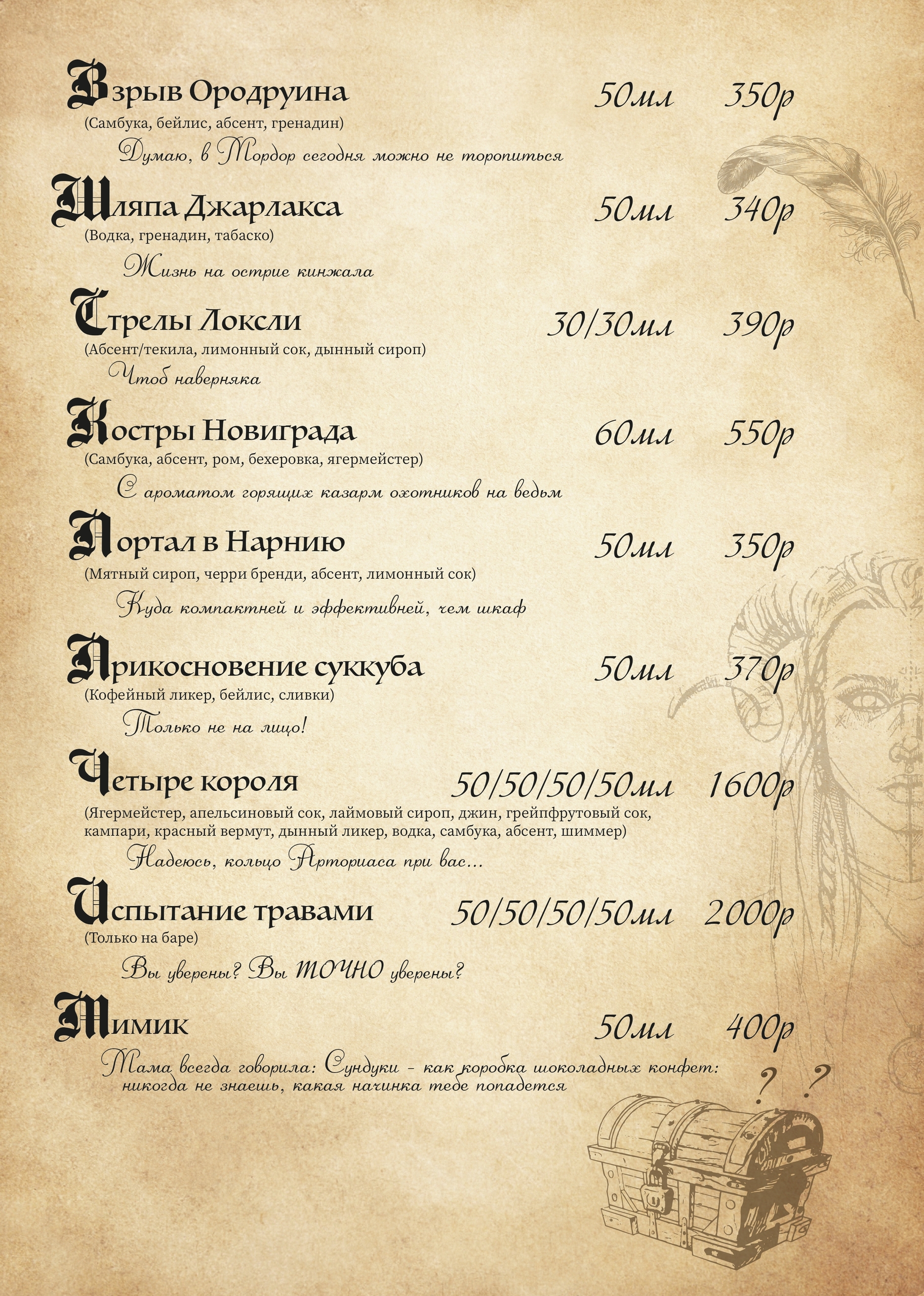 Взрыв Ородруина 50мл 350р
(Самбука, бейлис, абсент, гренадин)
Думаю, в Мордор сегодня можно не торопиться

Шляпа Джарлакса 50мл 340р
(Водка, гренадин, табаско)
Жизнь на острие кинжала

Стрелы Локсли 30/30мл 390р
(Абсент/текила, лимонный сок, дынный сироп)
Чтоб наверняка

Костры Новиграда 60мл 550р
(Самбука, абсент, ром, бехеровка, ягермейстер)
С ароматом горящих казарм охотников на ведьм

Портал в Нарнию 50мл 350р
(Мятный сироп, черри бренди, абсент, лимонный сок)
Куда компактней и эффективней, чем шкаф

Прикосновение суккуба 50мл 370р
(Кофейный ликер, бейлис, сливки)
Только не на лицо!

Четыре короля 50/50/50/50мл 1600р
(Ягермейстер, апельсиновый сок, лаймовый сироп, джин, грейпфрутовый сок, кампари, красный вермут, дынный ликер, водка, самбука, абсент, шиммер)
Надеюсь, кольцо Арториаса при вас...

Испытание травами 50/50/50/50мл 2000р
(Только на баре)
Вы уверены? Вы ТОЧНО уверены?

Мимик 50мл 400р
Мама всегда говорила: Сундуки - как коробка шоколадных конфет: никогда не знаешь, какая начинка тебе попадется

? ?